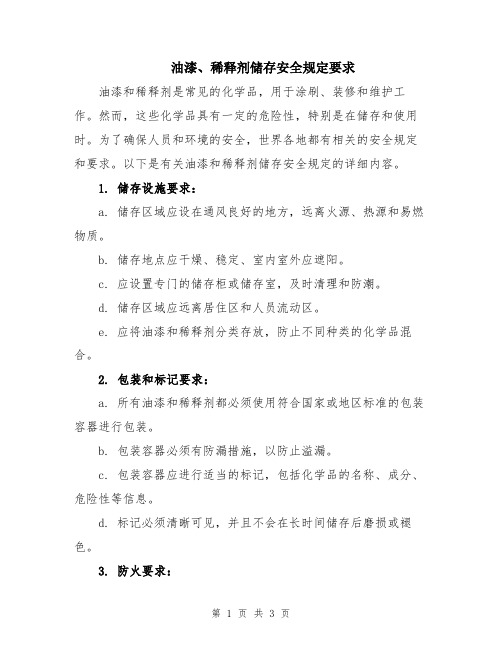 油漆、稀释剂储存安全规定要求

油漆和稀释剂是常见的化学品，用于涂刷、装修和维护工作。然而，这些化学品具有一定的危险性，特别是在储存和使用时。为了确保人员和环境的安全，世界各地都有相关的安全规定和要求。以下是有关油漆和稀释剂储存安全规定的详细内容。

1. 储存设施要求：

a. 储存区域应设在通风良好的地方，远离火源、热源和易燃物质。

b. 储存地点应干燥、稳定、室内室外应遮阳。

c. 应设置专门的储存柜或储存室，及时清理和防潮。

d. 储存区域应远离居住区和人员流动区。

e. 应将油漆和稀释剂分类存放，防止不同种类的化学品混合。

2. 包装和标记要求：

a. 所有油漆和稀释剂都必须使用符合国家或地区标准的包装容器进行包装。

b. 包装容器必须有防漏措施，以防止溢漏。

c. 包装容器应进行适当的标记，包括化学品的名称、成分、危险性等信息。

d. 标记必须清晰可见，并且不会在长时间储存后磨损或褪色。

3. 防火要求：

第 1 页 共 3 页